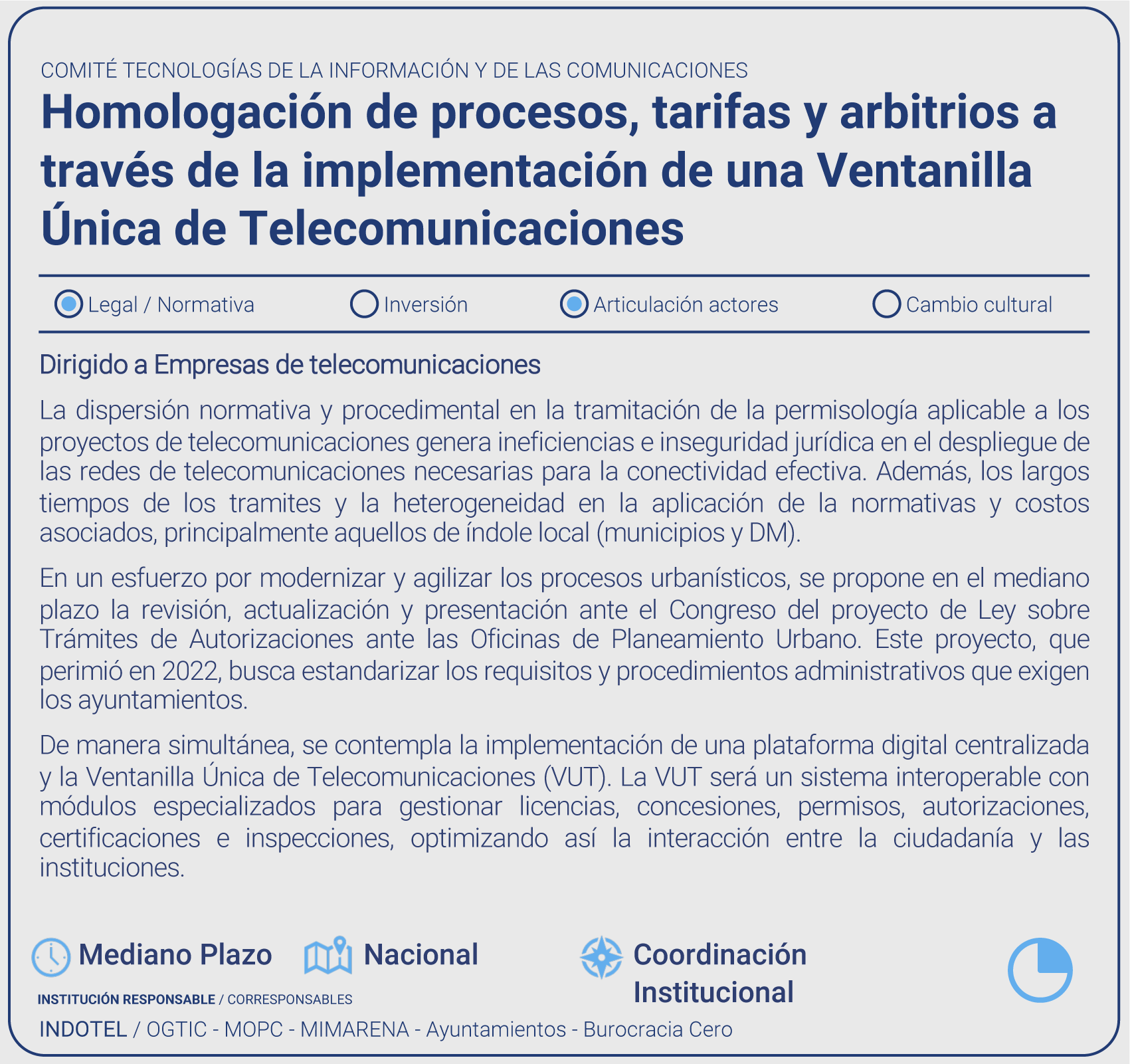 COMITÉ TECNOLOGÍAS DE LA INFORMACIÓN Y DE LAS COMUNICACIONES

Homologación de procesos, tarifas y arbitrios a través de la implementación de una Ventanilla Única de Telecomunicaciones

Legal / Normativa    Inversión    Articulación actores    Cambio cultural

Dirigido a Empresas de telecomunicaciones

La dispersión normativa y procedimental en la tramitación de la permisología aplicable a los proyectos de telecomunicaciones genera ineficiencias e inseguridad jurídica en el despliegue de las redes de telecomunicaciones necesarias para la conectividad efectiva. Además, los largos tiempos de los tramites y la heterogeneidad en la aplicación de la normativas y costos asociados, principalmente aquellos de índole local (municipios y DM).

En un esfuerzo por modernizar y agilizar los procesos urbanísticos, se propone en el mediano plazo la revisión, actualización y presentación ante el Congreso del proyecto de Ley sobre Trámites de Autorizaciones ante las Oficinas de Planeamiento Urbano. Este proyecto, que perimió en 2022, busca estandarizar los requisitos y procedimientos administrativos que exigen los ayuntamientos.

De manera simultánea, se contempla la implementación de una plataforma digital centralizada y la Ventanilla Única de Telecomunicaciones (VUT). La VUT será un sistema interoperable con módulos especializados para gestionar licencias, concesiones, permisos, autorizaciones, certificaciones e inspecciones, optimizando así la interacción entre la ciudadanía y las instituciones.

Mediano Plazo

Nacional

Coordinación Institucional

INSTITUCIÓN RESPONSABLE / CORRESPONSABLES

INDOTEL / OGTIC - MOPC - MIMARENA - Ayuntamientos - Burocracia Cero